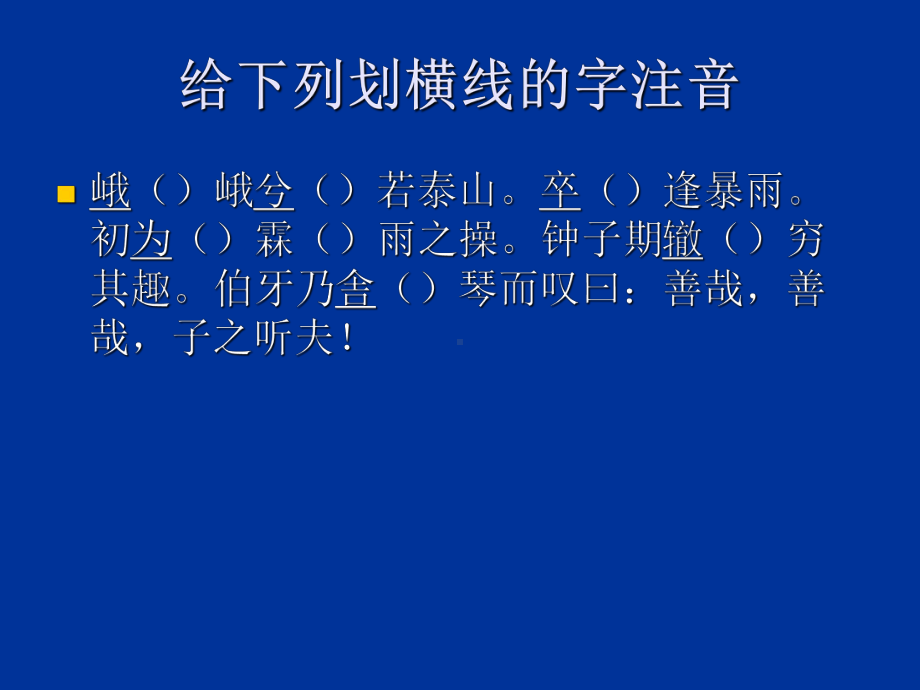 给下列划横线的字注音

峨（）峨兮（）若泰山。卒（）逢暴雨。初为（）霖（）雨之操。钟子期辙（）穷其趣。伯牙乃舍（）琴而叹曰：善哉，善哉，子之听夫！